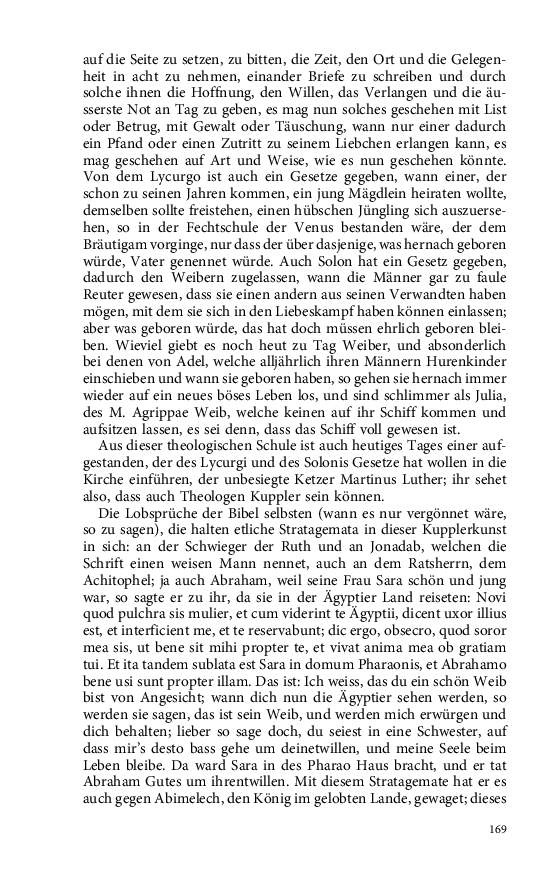 auf die Seite zu setzen, zu bitten, die Zeit, den Ort und die Gelegenheit in acht zu nehmen, einander Briefe zu schreiben und durch solche ihnen die Hoffnung, den Willen, das Verlangen und die äusserste Not an Tag zu geben, es mag nun solches geschehen mit List oder Betrug, mit Gewalt oder Täuschung, wann nur einer dadurch ein Pfand oder einen Zutritt zu seinem Liebchen erlangen kann, es mag geschehen auf Art und Weise, wie es nun geschehen könnte. Von dem Lycurgo ist auch ein Gesetze gegeben, wann einer, der schon zu seinen Jahren kommen, ein jung Mägdlein heiraten wollte, demselben sollte freistehen, einen hübschen Jüngling sich auszuersehen, so in der Fechtschule der Venus bestanden wäre, der dem Bräutigam vorginge, nur dass der über dasjenige, was hernach geboren würde, Vater genennet würde. Auch Solon hat ein Gesetz gegeben, dadurch den Weibern zugelassen, wann die Männer gar zu faule Reuter gewesen, dass sie einen andern aus seinen Verwandten haben mögen, mit dem sie sich in den Liebeskampf haben können einlassen; aber was geboren würde, das hat doch müssen ehrlich geboren bleiben. Wieviel giebt es noch heut zu Tag Weiber, und absonderlich bei denen von Adel, welche alljährlich ihren Männern Hurenkinder einschieben und wann sie geboren haben, so gehen sie hernach immer wieder auf ein neues böses Leben los, und sind schlimmer als Julia, des M. Agrippae Weib, welche keinen auf ihr Schiff kommen und aufsitzen lassen, es sei denn, dass das Schiff voll gewesen ist.

Aus dieser theologischen Schule ist auch heutiges Tages einer aufgestanden, der des Lycurgi und des Solonis Gesetze hat wollen in die Kirche einführen, der unbesiegte Ketzer Martinus Luther; ihr sehet also, dass auch Theologen Kuppler sein können.

Die Lobsprüche der Bibel selbsten (wann es nur vergönnet wäre, so zu sagen), die halten etliche Stratagemata in dieser Kupplerkunst in sich: an der Schwieger der Ruth und an Jonadab, welchen die Schrift einen weisen Mann nennet, auch an dem Ratsherrn, dem Achitophel; ja auch Abraham, weil seine Frau Sara schön und jung war, so sagte er zu ihr, da sie in der Ägyptier Land reiseten: Novi quod pulchra sis mulier, et cum viderint te Ägyptii, dicent uxor illius est, et interficient me, et te reservabunt; dic ergo, obsecro, quod soror mea sis, ut bene sit mihi propter te, et vivat anima mea ob gratiam tui. Et ita tandem sublata est Sara in domum Pharaonis, et Abrahamo bene usi sunt propter illam. Das ist: Ich weiss, das du ein schön Weib bist von Angesicht; wann dich nun die Ägyptier sehen werden, so werden sie sagen, das ist sein Weib, und werden mich erwürgen und dich behalten; lieber so sage doch, du seiest in eine Schwester, auf dass mir's desto bass gehe um deinetwillen, und meine Seele beim Leben bleibe. Da ward Sara in des Pharao Haus bracht, und er tat Abraham Gutes um ihrentwillen. Mit diesem Stratagemate hat er es auch gegen Abimelech, den König im gelobten Lande, gewaget; dieses

169